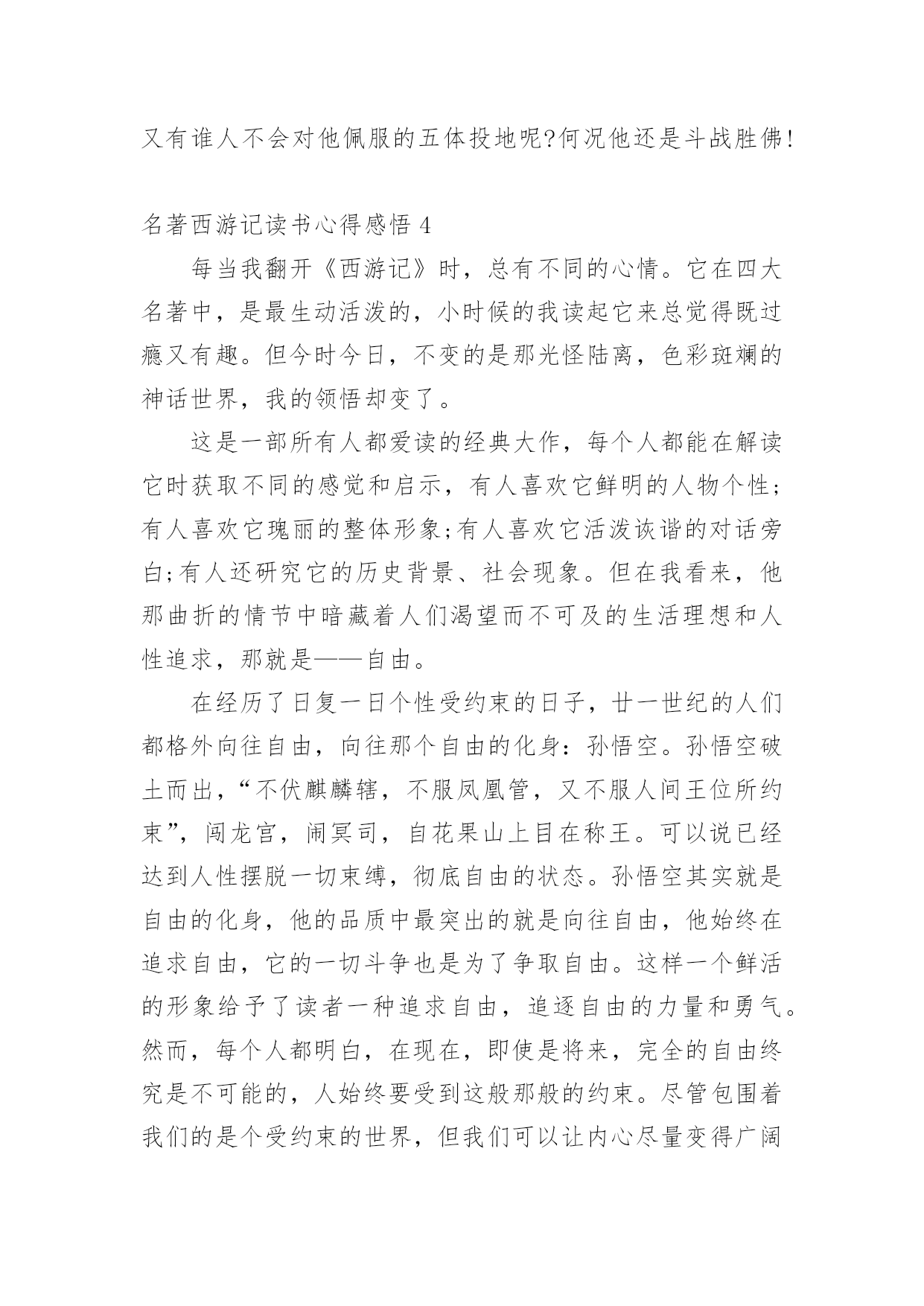 又有谁人不会对他佩服的五体投地呢?何况他还是斗战胜佛!

名著西游记读书心得感悟 4

每当我翻开《西游记》时，总有不同的心情。它在四大名著中，是最生动活泼的，小时候的我读起它来总觉得既过瘾又有趣。但今时今日，不变的是那光怪陆离，色彩斑斓的神话世界，我的领悟却变了。

这是一部所有人都爱读的经典大作，每个人都能在解读它时获取不同的感觉和启示，有人喜欢它鲜明的人物个性;有人喜欢它瑰丽的整体形象;有人喜欢它活泼诙谐的对话旁白;有人还研究它的历史背景、社会现象。但在我看来，他那曲折的情节中暗藏着人们渴望而不可及的生活理想和人性追求，那就是——自由。

在经历了日复一日个性受约束的日子，廿一世纪的人们都格外向往自由，向往那个自由的化身：孙悟空。孙悟空破土而出，“不伏麒麟辖，不服凤凰管，又不服人间王位所约束”，闯龙宫，闹冥司，自花果山上目在称王。可以说已经达到人性摆脱一切束缚，彻底自由的状态。孙悟空其实就是自由的化身，他的品质中最突出的就是向往自由，他始终在追求自由，它的一切斗争也是为了争取自由。这样一个鲜活的形象给予了读者一种追求自由，追逐自由的力量和勇气。然而，每个人都明白，在现在，即使是将来，完全的自由终究是不可能的，人始终要受到这般那般的约束。尽管包围着我们的是个受约束的世界，但我们可以让内心尽量变得广阔